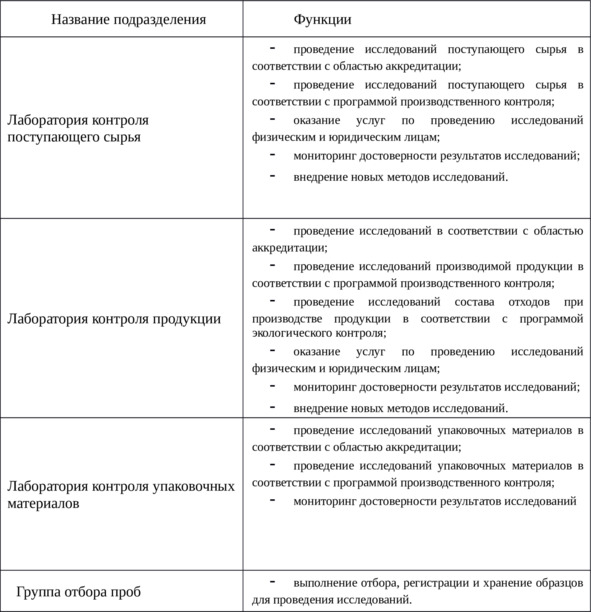 | Название подразделения | Функции |
|---|---|
| Лаборатория контроля поступающего сырья | - проведение исследований поступающего сырья в соответствии с областью аккредитации; - проведение исследований поступающего сырья в соответствии с программой производственного контроля; - оказание услуг по проведению исследований физическим и юридическим лицам; - мониторинг достоверности результатов исследований; - внедрение новых методов исследований. |
| Лаборатория контроля продукции | - проведение исследований в соответствии с областью аккредитации; - проведение исследований производимой продукции в соответствии с программой производственного контроля; - проведение исследований состава отходов при производстве продукции в соответствии с программой экологического контроля; - оказание услуг по проведению исследований физическим и юридическим лицам; - мониторинг достоверности результатов исследований; - внедрение новых методов исследований. |
| Лаборатория контроля упаковочных материалов | - проведение исследований упаковочных материалов в соответствии с областью аккредитации; - проведение исследований упаковочных материалов в соответствии с программой производственного контроля; - мониторинг достоверности результатов исследований |
| Группа отбора проб | - выполнение отбора, регистрации и хранение образцов для проведения исследований. |